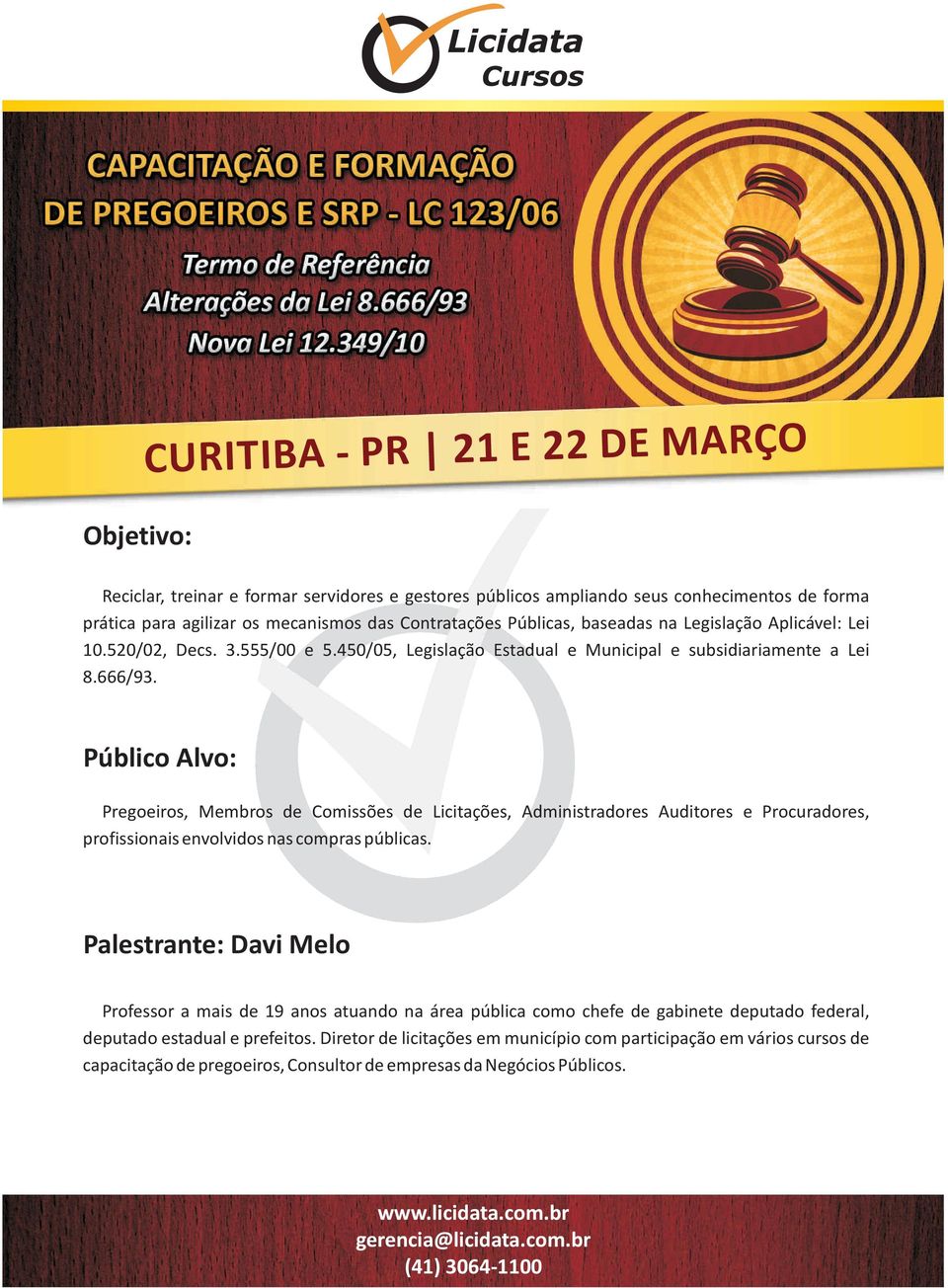 Licidata
Cursos

CAPACITAÇÃO E FORMAÇÃO
DE PREGOEIROS E SRP - LC 123/06

Termo de Referência
Alterações da Lei 8.666/93
Nova Lei 12.349/10

CURITIBA - PR | 21 E 22 DE MARÇO

Objetivo:

Reciclar, treinar e formar servidores e gestores públicos ampliando seus conhecimentos de forma prática para agilizar os mecanismos das Contratações Públicas, baseadas na Legislação Aplicável: Lei 10.520/02, Decs. 3.555/00 e 5.450/05, Legislação Estadual e Municipal e subsidiariamente a Lei 8.666/93.

Público Alvo:

Pregoeiros, Membros de Comissões de Licitações, Administradores Auditores e Procuradores, profissionais envolvidos nas compras públicas.

Palestrante: Davi Melo

Professor a mais de 19 anos atuando na área pública como chefe de gabinete deputado federal, deputado estadual e prefeitos. Diretor de licitações em município com participação em vários cursos de capacitação de pregoeiros, Consultor de empresas da Negócios Públicos.

www.licidata.com.br
gerencia@licidata.com.br
(41) 3064-1100